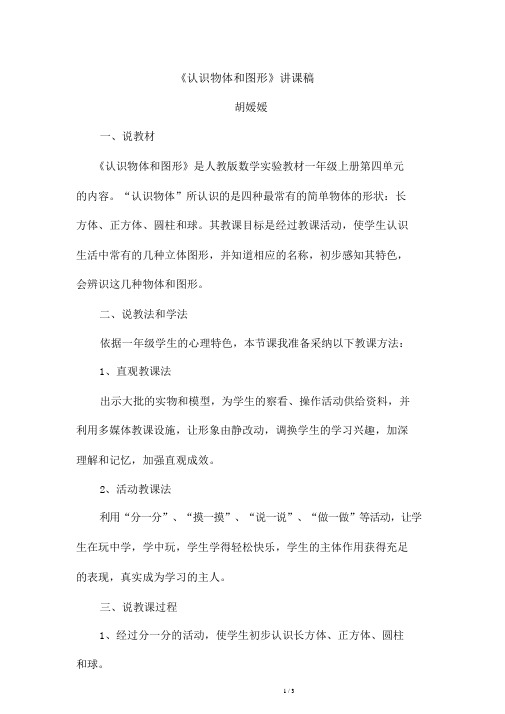 《认识物体和图形》讲课稿

胡媛媛

一、说教材

《认识物体和图形》是人教版数学实验教材一年级上册第四单元的内容。“认识物体”所认识的是四种最常有的简单物体的形状：长方体、正方体、圆柱和球。其教课目标是经过教课活动，使学生认识生活中常有的几种立体图形，并知道相应的名称，初步感知其特色，会辨识这几种物体和图形。

二、说教法和学法

依据一年级学生的心理特色，本节课我准备采纳以下教课方法：

1、直观教课法

出示大批的实物和模型，为学生的察看、操作活动供给资料，并利用多媒体教课设施，让形象由静改动，调换学生的学习兴趣，加深理解和记忆，加强直观成效。

2、活动教课法

利用“分一分”、“摸一摸”、“说一说”、“做一做”等活动，让学生在玩中学，学中玩，学生学得轻松快乐，学生的主体作用获得充足的表现，真实成为学习的主人。

三、说教课过程

1、经过分一分的活动，使学生初步认识长方体、正方体、圆柱和球。

1 / 3